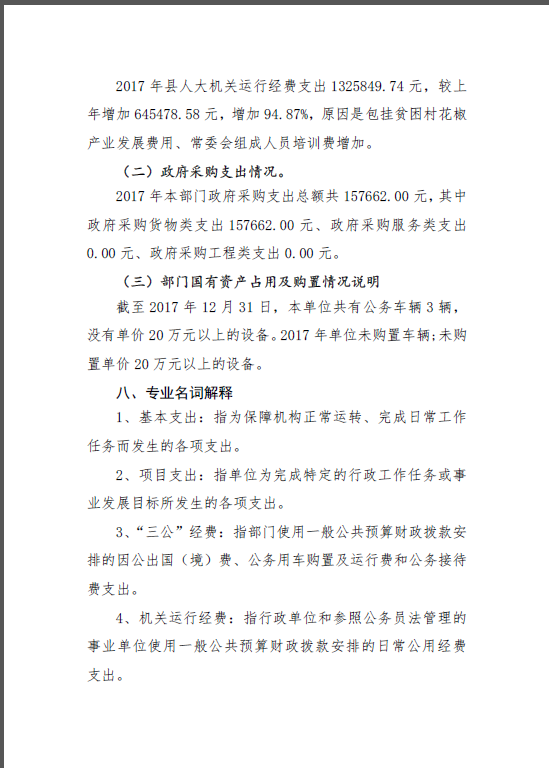 2017 年县人大机关运行经费支出 1325849.74 元，较上年增加 645478.58 元，增加 94.87%，原因是包挂贫困村花椒产业发展费用、常委会组成人员培训费增加。

（二）政府采购支出情况。

2017 年本部门政府采购支出总额共 157662.00 元，其中政府采购货物类支出 157662.00 元、政府采购服务类支出 0.00 元、政府采购工程类支出 0.00 元。

（三）部门国有资产占用及购置情况说明

截至 2017 年 12 月 31 日，本单位共有公务车辆 3 辆，没有单价 20 万元以上的设备。2017 年单位未购置车辆；未购置单价 20 万元以上的设备。

八、专业名词解释

1、基本支出：指为保障机构正常运转、完成日常工作任务而发生的各项支出。

2、项目支出：指单位为完成特定的行政工作任务或事业发展目标所发生的各项支出。

3、“三公”经费：指部门使用一般公共预算财政拨款安排的因公出国（境）费、公务用车购置及运行费和公务接待费支出。

4、机关运行经费：指行政单位和参照公务员法管理的事业单位使用一般公共预算财政拨款安排的日常公用经费支出。